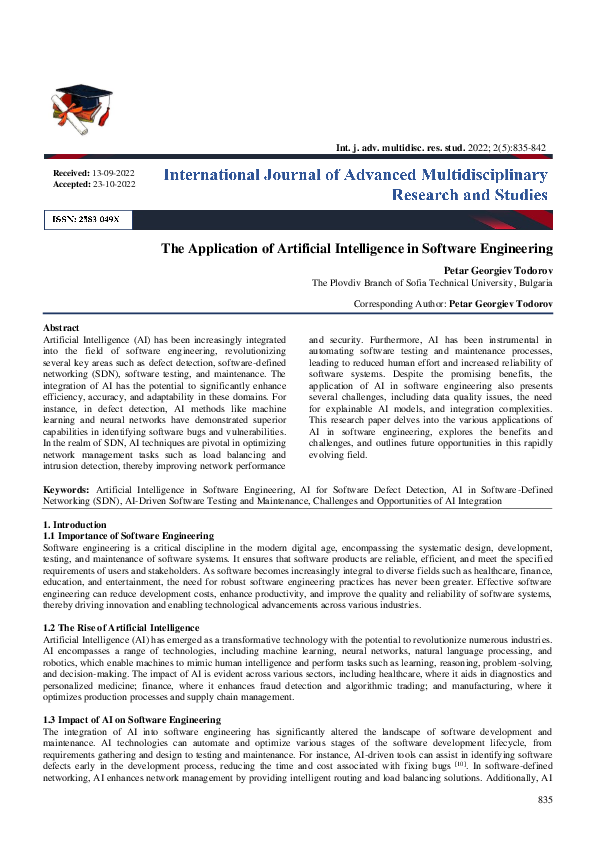 Int. j. adv. multidisc. res. stud. 2022; 2(5):835-842

Received: 13-09-2022
Accepted: 23-10-2022

International Journal of Advanced Multidisciplinary Research and Studies

ISSN: 2583-049X

The Application of Artificial Intelligence in Software Engineering

Petar Georgiev Todorov
The Plovdiv Branch of Sofia Technical University, Bulgaria

Corresponding Author: Petar Georgiev Todorov

Abstract
Artificial Intelligence (AI) has been increasingly integrated into the field of software engineering, revolutionizing several key areas such as defect detection, software-defined networking (SDN), software testing, and maintenance. The integration of AI has the potential to significantly enhance efficiency, accuracy, and adaptability in these domains. For instance, in defect detection, AI methods like machine learning and neural networks have demonstrated superior capabilities in identifying software bugs and vulnerabilities. In the realm of SDN, AI techniques are pivotal in optimizing network management tasks such as load balancing and intrusion detection, thereby improving network performance and security. Furthermore, AI has been instrumental in automating software testing and maintenance processes, leading to reduced human effort and increased reliability of software systems. Despite the promising benefits, the application of AI in software engineering also presents several challenges, including data quality issues, the need for explainable AI models, and integration complexities. This research paper delves into the various applications of AI in software engineering, explores the benefits and challenges, and outlines future opportunities in this rapidly evolving field.

Keywords: Artificial Intelligence in Software Engineering, AI for Software Defect Detection, AI in Software-Defined Networking (SDN), AI-Driven Software Testing and Maintenance, Challenges and Opportunities of AI Integration

1. Introduction
1.1 Importance of Software Engineering
Software engineering is a critical discipline in the modern digital age, encompassing the systematic design, development, testing, and maintenance of software systems. It ensures that software products are reliable, efficient, and meet the specified requirements of users and stakeholders. As software becomes increasingly integral to diverse fields such as healthcare, finance, education, and entertainment, the need for robust software engineering practices has never been greater. Effective software engineering can reduce development costs, enhance productivity, and improve the quality and reliability of software systems, thereby driving innovation and enabling technological advancements across various industries.

1.2 The Rise of Artificial Intelligence
Artificial Intelligence (AI) has emerged as a transformative technology with the potential to revolutionize numerous industries. AI encompasses a range of technologies, including machine learning, neural networks, natural language processing, and robotics, which enable machines to mimic human intelligence and perform tasks such as learning, reasoning, problem-solving, and decision-making. The impact of AI is evident across various sectors, including healthcare, where it aids in diagnostics and personalized medicine; finance, where it enhances fraud detection and algorithmic trading; and manufacturing, where it optimizes production processes and supply chain management.

1.3 Impact of AI on Software Engineering
The integration of AI into software engineering has significantly altered the landscape of software development and maintenance. AI technologies can automate and optimize various stages of the software development lifecycle, from requirements gathering and design to testing and maintenance. For instance, AI-driven tools can assist in identifying software defects early in the development process, reducing the time and cost associated with fixing bugs $^{[10]}$. In software-defined networking, AI enhances network management by providing intelligent routing and load balancing solutions. Additionally, AI

835